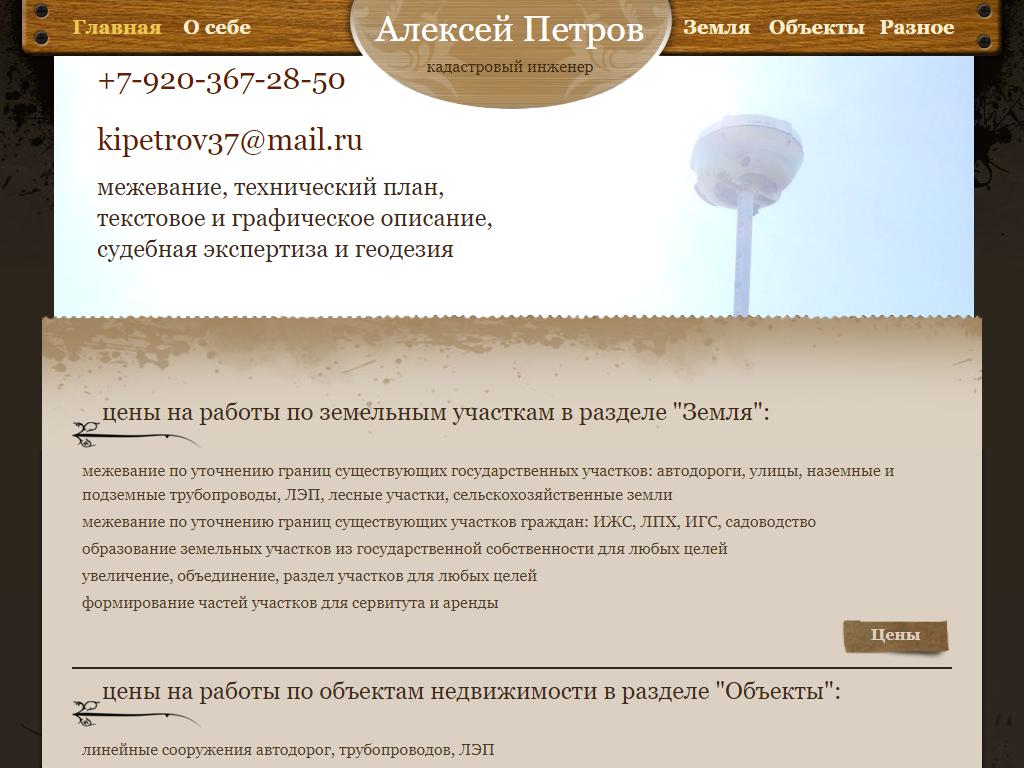 Главная О себе

Алексей Петров

кадастровый инженер

Земля Объекты Разное

+7-920-367-28-50

kipetrov37@mail.ru

межевание, технический план, текстовое и графическое описание, судебная экспертиза и геодезия

цены на работы по земельным участкам в разделе "Земля":

межевание по уточнению границ существующих государственных участков: автодороги, улицы, наземные и подземные трубопроводы, ЛЭП, лесные участки, сельскохозяйственные земли

межевание по уточнению границ существующих участков граждан: ИЖС, ЛПХ, ИГС, садоводство

образование земельных участков из государственной собственности для любых целей

увеличение, объединение, раздел участков для любых целей

формирование частей участков для сервитута и аренды

Цены

цены на работы по объектам недвижимости в разделе "Объекты":

линейные сооружения автодорог, трубопроводов, ЛЭП